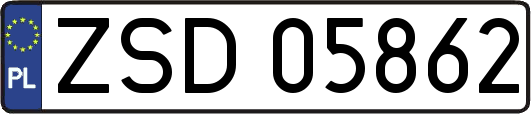 PL
ZSD 05862